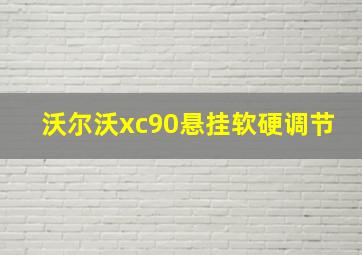 沃尔沃xc90悬挂软硬调节